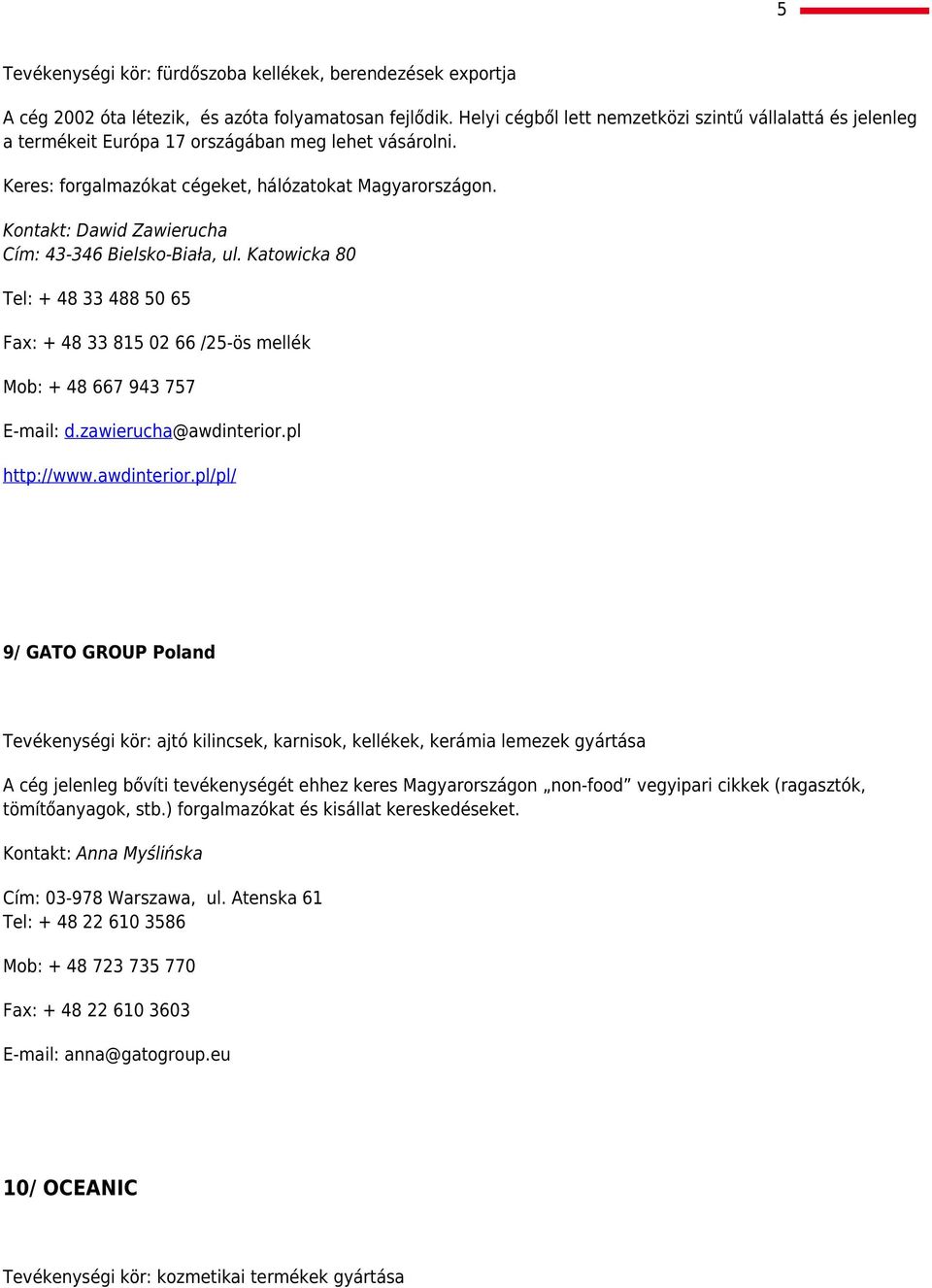 5

Tevékenységi kör: fürdőszoba kellékek, berendezések exportja

A cég 2002 óta létezik, és azóta folyamatosan fejlődik. Helyi cégből lett nemzetközi szintű vállalattá és jelenleg a termékeit Európa 17 országában meg lehet vásárolni.

Keres: forgalmazókat cégeket, hálózatokat Magyarországon.

Kontakt: Dawid Zawierucha
Cím: 43-346 Bielsko-Biała, ul. Katowicka 80

Tel: + 48 33 488 50 65

Fax: + 48 33 815 02 66 /25-ös mellék

Mob: + 48 667 943 757

E-mail: d.zawierucha@awdinterior.pl

http://www.awdinterior.pl/pl/

9/ GATO GROUP Poland

Tevékenységi kör: ajtó kilincsek, karnisok, kellékek, kerámia lemezek gyártása

A cég jelenleg bővíti tevékenységét ehhez keres Magyarországon „non-food” vegyipari cikkek (ragasztók, tömítőanyagok, stb.) forgalmazókat és kisállat kereskedéseket.

Kontakt: Anna Myślińska

Cím: 03-978 Warszawa, ul. Atenska 61
Tel: + 48 22 610 3586

Mob: + 48 723 735 770

Fax: + 48 22 610 3603

E-mail: anna@gatogroup.eu

10/ OCEANIC

Tevékenységi kör: kozmetikai termékek gyártása